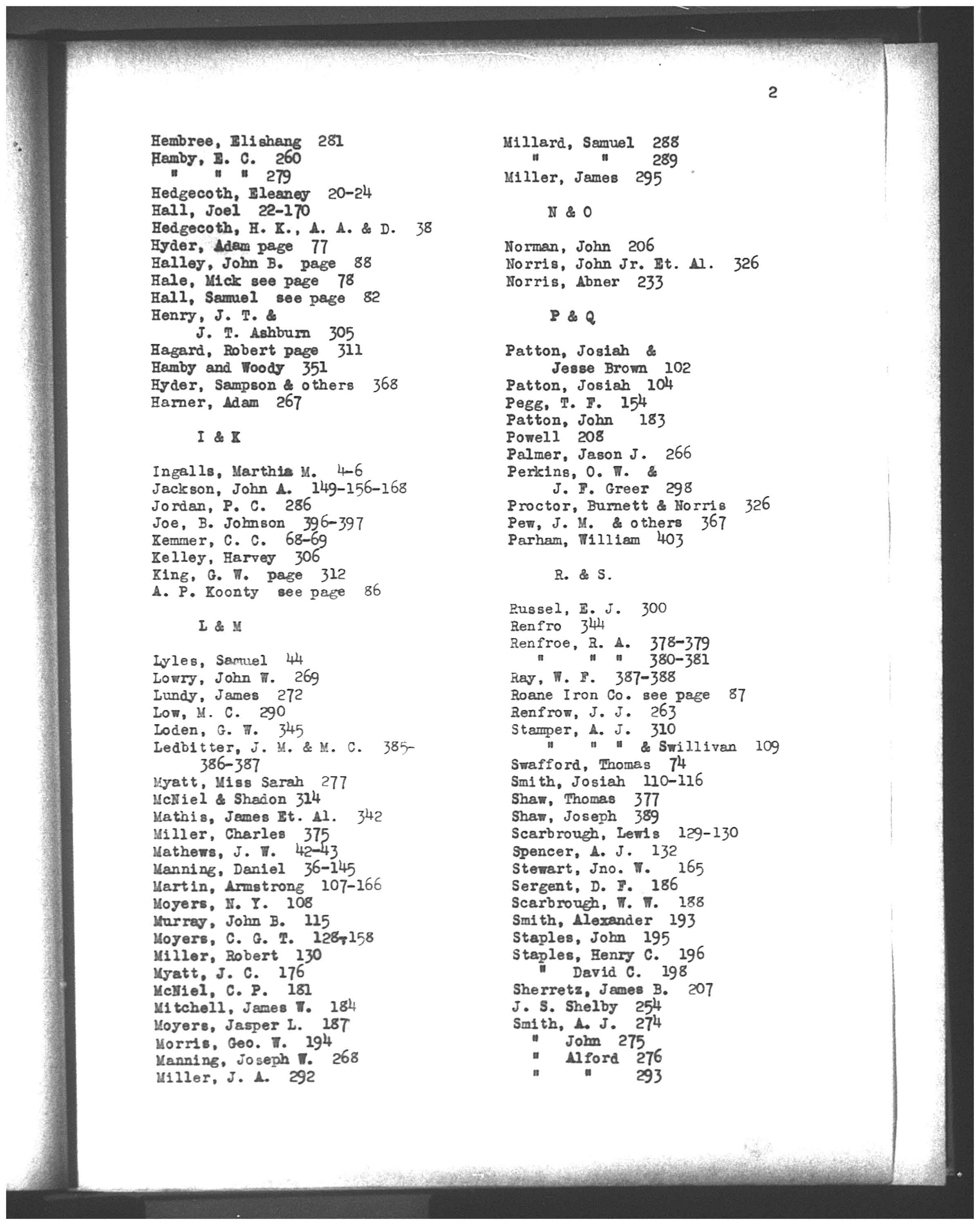 2

Hembree, Elishang 281
Hamby, E. C. 260
" " " 279
Hedgecoth, Eleaney 20-24
Hall, Joel 22-170
Hedgecoth, H. K., A. A. & D. 38
Hyder, Adam page 77
Halley, John B. page 88
Hale, Mick see page 78
Hall, Samuel see page 82
Henry, J. T. &
J. T. Ashburn 305
Hagard, Robert page 311
Hamby and Woody 351
Hyder, Sampson & others 368
Harner, Adam 267

I & K

Ingalls, Marthia M. 4-6
Jackson, John A. 149-156-168
Jordan, P. C. 286
Joe, B. Johnson 396-397
Kemmer, C. C. 68-69
Kelley, Harvey 306
King, G. W. page 312
A. P. Koonty see page 86

L & M

Lyles, Samuel 44
Lowry, John W. 269
Lundy, James 272
Low, M. C. 290
Loden, G. W. 345
Ledbitter, J. M. & M. C. 385-386-387
Myatt, Miss Sarah 277
McNiel & Shadon 314
Mathis, James Et. Al. 342
Miller, Charles 375
Mathews, J. W. 42-43
Manning, Daniel 36-145
Martin, Armstrong 107-166
Moyers, N. Y. 108
Murray, John B. 115
Moyers, C. G. T. 128-158
Miller, Robert 130
Myatt, J. C. 176
McNiel, C. P. 181
Mitchell, James W. 184
Moyers, Jasper L. 187
Morris, Geo. W. 194
Manning, Joseph W. 268
Miller, J. A. 292

Millard, Samuel 288
" " 289
Miller, James 295

N & O

Norman, John 206
Norris, John Jr. Et. Al. 326
Norris, Abner 233

P & Q

Patton, Josiah &
Jesse Brown 102
Patton, Josiah 104
Pegg, T. F. 154
Patton, John 183
Powell 208
Palmer, Jason J. 266
Perkins, O. W. &
J. F. Greer 298
Proctor, Burnett & Norris 326
Pew, J. M. & others 367
Parham, William 403

R. & S.

Russel, E. J. 300
Renfro 344
Renfroe, R. A. 378-379
" " " 380-381
Ray, W. F. 387-388
Roane Iron Co. see page 87
Renfrow, J. J. 263
Stamper, A. J. 310
" " " & Swillivan 109
Swafford, Thomas 74
Smith, Josiah 110-116
Shaw, Thomas 377
Shaw, Joseph 389
Scarbrough, Lewis 129-130
Spencer, A. J. 132
Stewart, Jno. W. 165
Sergent, D. F. 186
Scarbrough, W. W. 188
Smith, Alexander 193
Staples, John 195
Staples, Henry C. 196
" David C. 198
Sherretz, James B. 207
J. S. Shelby 254
Smith, A. J. 274
" John 275
" Alford 276
" " 293